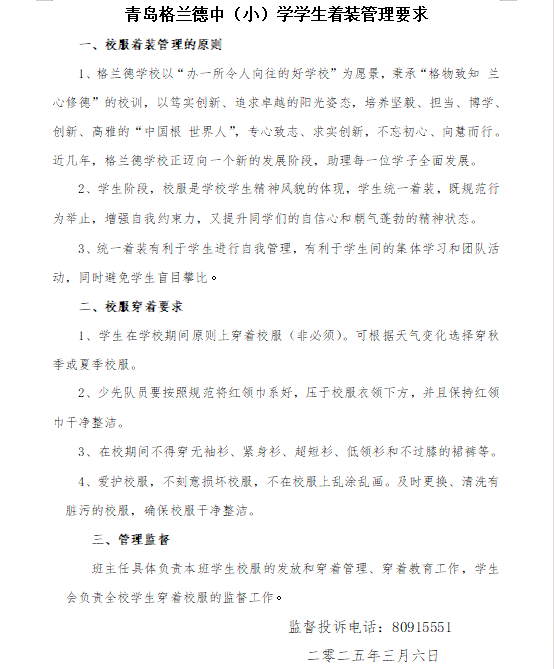 青岛格兰德中（小）学学生着装管理要求

一、校服着装管理的原则

1、格兰德学校以“办一所令人向往的好学校”为愿景，秉承“格物致知 兰心修德”的校训，以笃实创新、追求卓越的阳光姿态，培养坚毅、担当、博学、创新、高雅的“中国根 世界人”，专心致志、求实创新，不忘初心、向慧而行。近几年，格兰德学校正迈向一个新的发展阶段，助理每一位学子全面发展。

2、学生阶段，校服是学校学生精神风貌的体现，学生统一着装，既规范行为举止，增强自我约束力，又提升同学们的自信心和朝气蓬勃的精神状态。

3、统一着装有利于学生进行自我管理，有利于学生间的集体学习和团队活动，同时避免学生盲目攀比。

二、校服穿着要求

1、学生在学校期间原则上穿着校服（非必须）。可根据天气变化选择穿秋季或夏季校服。

2、少先队员要按照规范将红领巾系好，压于校服衣领下方，并且保持红领巾干净整洁。

3、在校期间不得穿无袖衫、紧身衫、超短衫、低领衫和不过膝的裙裤等。

4、爱护校服，不刻意损坏校服，不在校服上乱涂乱画。及时更换、清洗有脏污的校服，确保校服干净整洁。

三、管理监督

班主任具体负责本班学生校服的发放和穿着管理、穿着教育工作，学生会负责全校学生穿着校服的监督工作。

监督投诉电话：80915551

二零二五年三月六日